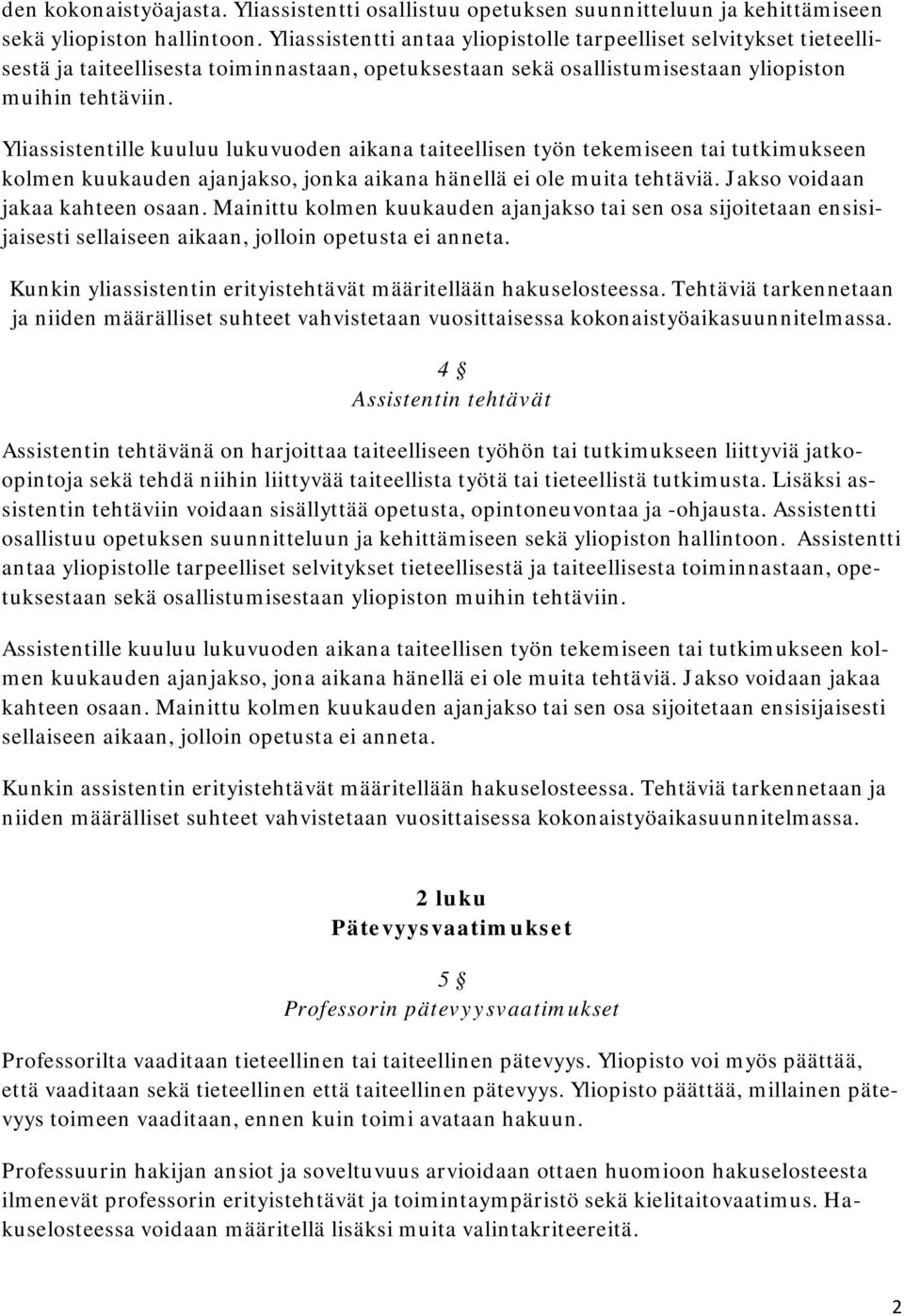 den kokonaistyöajasta. Yliassistentti osallistuu opetuksen suunnitteluun ja kehittämiseen sekä yliopiston hallintoon. Yliassistentti antaa yliopistolle tarpeelliset selvitykset tieteellisestä ja taiteellisesta toiminnastaan, opetuksestaan sekä osallistumisestaan yliopiston muihin tehtäviin.

Yliassistentille kuuluu lukuvuoden aikana taiteellisen työn tekemiseen tai tutkimukseen kolmen kuukauden ajanjakso, jonka aikana hänellä ei ole muita tehtäviä. Jakso voidaan jakaa kahteen osaan. Mainittu kolmen kuukauden ajanjakso tai sen osa sijoitetaan ensisijaisesti sellaiseen aikaan, jolloin opetusta ei anneta.

Kunkin yliassistentin erityistehtävät määritellään hakuselosteessa. Tehtäviä tarkennetaan ja niiden määrälliset suhteet vahvistetaan vuosittaisessa kokonaistyöaikasuunnitelmassa.

4 §
Assistentin tehtävät

Assistentin tehtävänä on harjoittaa taiteelliseen työhön tai tutkimukseen liittyviä jatko-opintoja sekä tehdä niihin liittyvää taiteellista työtä tai tieteellistä tutkimusta. Lisäksi assistentin tehtäviin voidaan sisällyttää opetusta, opintoneuvontaa ja -ohjausta. Assistentti osallistuu opetuksen suunnitteluun ja kehittämiseen sekä yliopiston hallintoon. Assistentti antaa yliopistolle tarpeelliset selvitykset tieteellisestä ja taiteellisesta toiminnastaan, opetuksestaan sekä osallistumisestaan yliopiston muihin tehtäviin.

Assistentille kuuluu lukuvuoden aikana taiteellisen työn tekemiseen tai tutkimukseen kolmen kuukauden ajanjakso, jona aikana hänellä ei ole muita tehtäviä. Jakso voidaan jakaa kahteen osaan. Mainittu kolmen kuukauden ajanjakso tai sen osa sijoitetaan ensisijaisesti sellaiseen aikaan, jolloin opetusta ei anneta.

Kunkin assistentin erityistehtävät määritellään hakuselosteessa. Tehtäviä tarkennetaan ja niiden määrälliset suhteet vahvistetaan vuosittaisessa kokonaistyöaikasuunnitelmassa.

2 luku
Pätevyysvaatimukset

5 §
Professorin pätevyysvaatimukset

Professorilta vaaditaan tieteellinen tai taiteellinen pätevyys. Yliopisto voi myös päättää, että vaaditaan sekä tieteellinen että taiteellinen pätevyys. Yliopisto päättää, millainen pätevyys toimeen vaaditaan, ennen kuin toimi avataan hakuun.

Professuurin hakijan ansiot ja soveltuvuus arvioidaan ottaen huomioon hakuselosteesta ilmenevät professorin erityistehtävät ja toimintaympäristö sekä kielitaitovaatimus. Hakuselosteessa voidaan määritellä lisäksi muita valintakriteereitä.

2